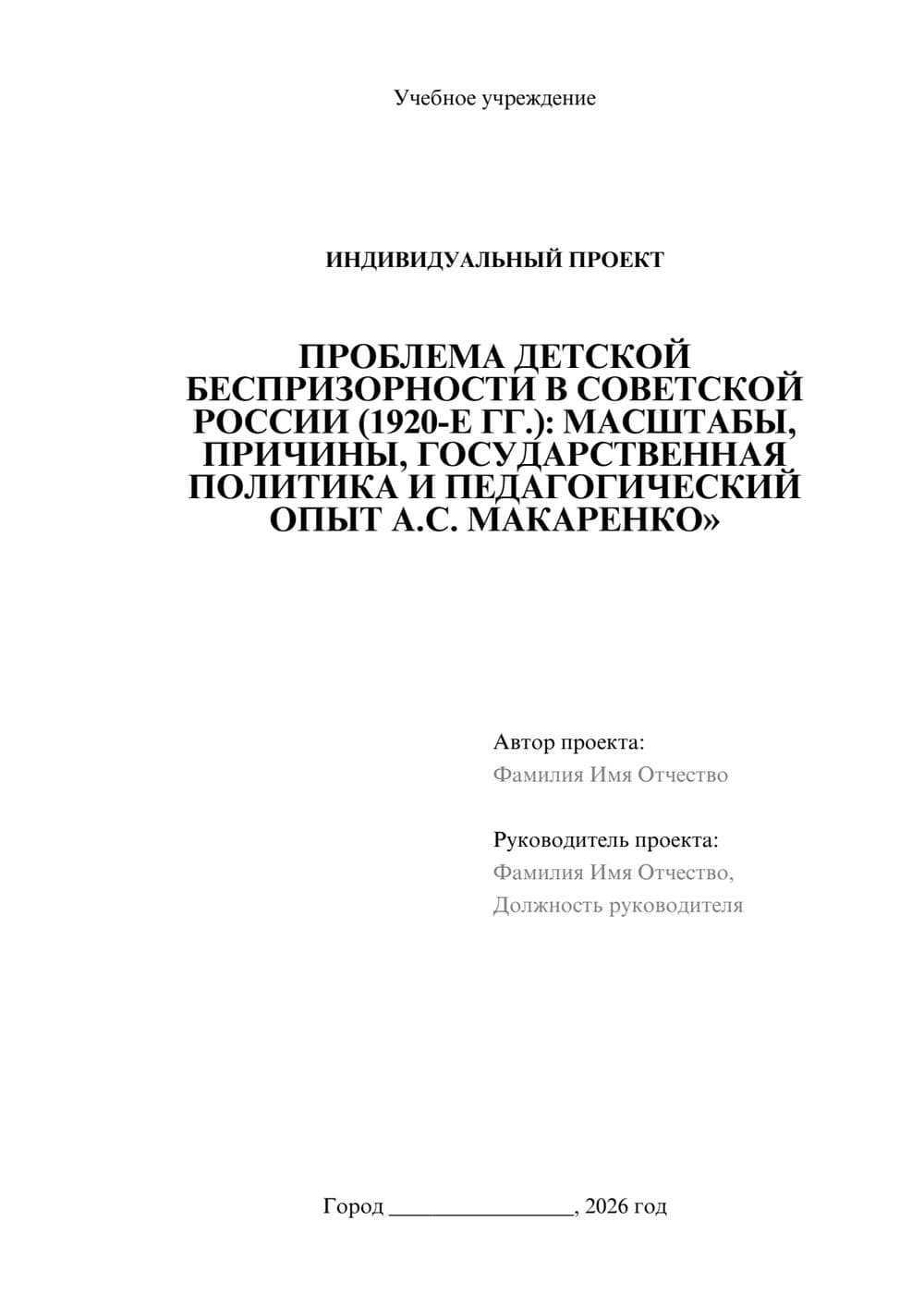 Учебное учреждение

ИНДИВИДУАЛЬНЫЙ ПРОЕКТ

ПРОБЛЕМА ДЕТСКОЙ БЕСПРИЗОРНОСТИ В СОВЕТСКОЙ РОССИИ (1920-Е ГГ.): МАСШТАБЫ, ПРИЧИНЫ, ГОСУДАРСТВЕННАЯ ПОЛИТИКА И ПЕДАГОГИЧЕСКИЙ ОПЫТ А.С. МАКАРЕНКО»

Автор проекта:
Фамилия Имя Отчество

Руководитель проекта:
Фамилия Имя Отчество,
Должность руководителя

Город ________________, 2026 год